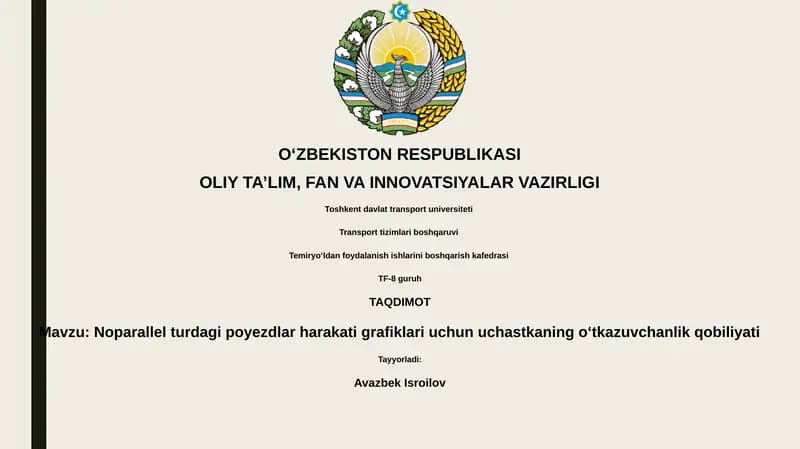 O‘ZBEKISTON RESPUBLIKASI

OLIY TA’LIM, FAN VA INNOVATSIYALAR VAZIRLIGI

Toshkent davlat transport universiteti

Transport tizimlari boshqaruvi

Temiryo‘ldan foydalanish ishlarini boshqarish kafedrasi

TF-8 guruh

TAQDIMOT

Mavzu: Noparallel turdagi poyezdlar harakati grafiklari uchun uchastkaning o‘tkazuvchanlik qobiliyati

Tayyorladi:

Avazbek Isroilov